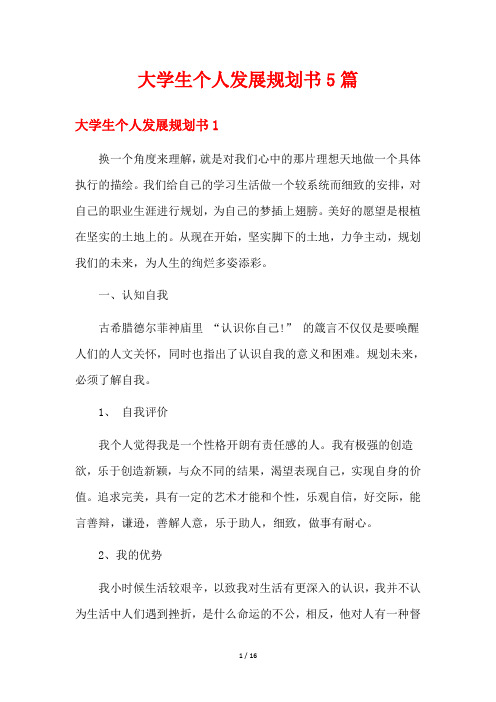 大学生个人发展规划书5篇

大学生个人发展规划书1

换一个角度来理解，就是对我们心中的那片理想天地做一个具体执行的描绘。我们给自己的学习生活做一个较系统而细致的安排，对自己的职业生涯进行规划，为自己的梦插上翅膀。美好的愿望是根植在坚实的土地上的。从现在开始，坚实脚下的土地，力争主动，规划我们的未来，为人生的绚烂多姿添彩。

一、认知自我

古希腊德尔菲神庙里 “认识你自己!” 的箴言不仅仅是要唤醒人们的人文关怀，同时也指出了认识自我的意义和困难。规划未来，必须了解自我。

1、 自我评价

我个人觉得我是一个性格开朗有责任感的人。我有极强的创造欲，乐于创造新颖，与众不同的结果，渴望表现自己，实现自身的价值。追求完美，具有一定的艺术才能和个性，乐观自信，好交际，能言善辩，谦逊，善解人意，乐于助人，细致，做事有耐心。

2、我的优势

我小时候生活较艰辛，以致我对生活有更深入的认识，我并不认为生活中人们遇到挫折，是什么命运的不公，相反，他对人有一种督

1 / 16